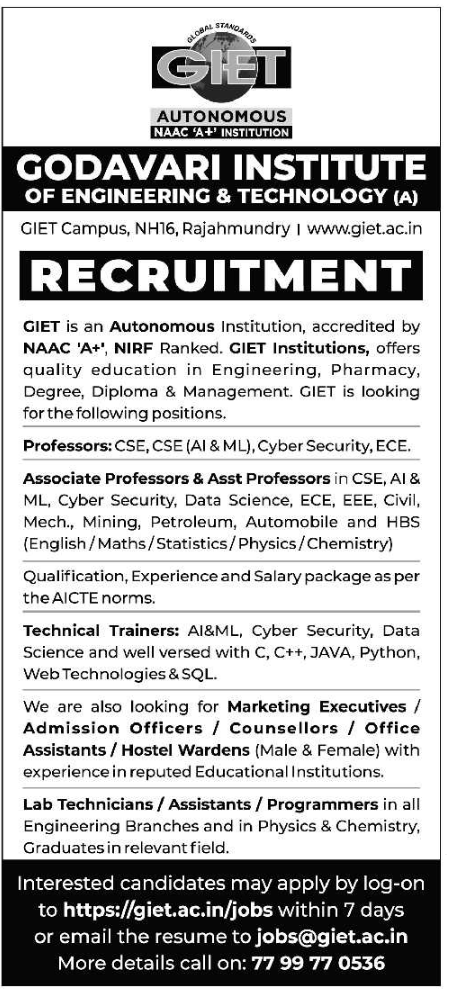 GLOBAL STANDARDS
GIET
AUTONOMOUS
NAAC 'A+' INSTITUTION

GODAVARI INSTITUTE
OF ENGINEERING & TECHNOLOGY (A)

GIET Campus, NH16, Rajahmundry | www.giet.ac.in

RECRUITMENT

GIET is an Autonomous Institution, accredited by NAAC 'A+', NIRF Ranked. GIET Institutions, offers quality education in Engineering, Pharmacy, Degree, Diploma & Management. GIET is looking for the following positions.

Professors: CSE, CSE (AI & ML), Cyber Security, ECE.

Associate Professors & Asst Professors in CSE, AI & ML, Cyber Security, Data Science, ECE, EEE, Civil, Mech., Mining, Petroleum, Automobile and HBS (English / Maths / Statistics / Physics / Chemistry)

Qualification, Experience and Salary package as per the AICTE norms.

Technical Trainers: AI&ML, Cyber Security, Data Science and well versed with C, C++, JAVA, Python, Web Technologies & SQL.

We are also looking for Marketing Executives / Admission Officers / Counsellors / Office Assistants / Hostel Wardens (Male & Female) with experience in reputed Educational Institutions.

Lab Technicians / Assistants / Programmers in all Engineering Branches and in Physics & Chemistry, Graduates in relevant field.

Interested candidates may apply by log-on to https://giet.ac.in/jobs within 7 days or email the resume to jobs@giet.ac.in
More details call on: 77 99 77 0536